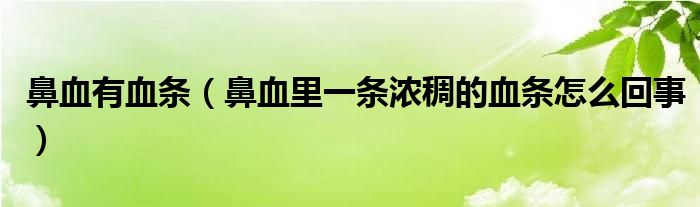 鼻血有血条（鼻血里一条浓稠的血条怎么回事）